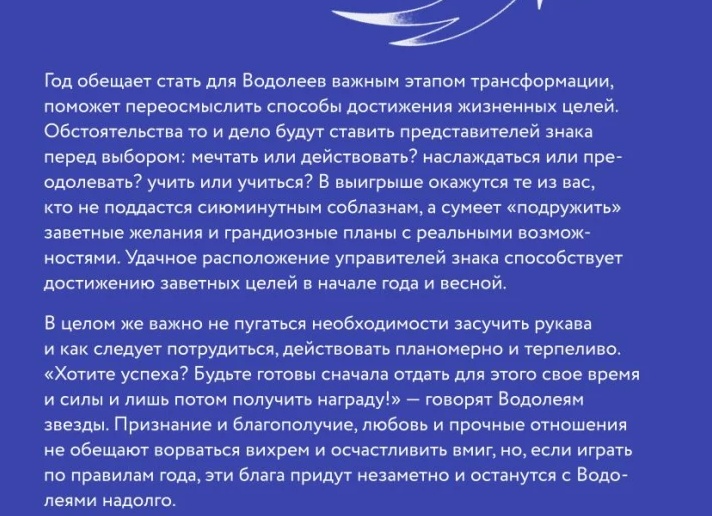 Год обещает стать для Водолеев важным этапом трансформации, поможет переосмыслить способы достижения жизненных целей. Обстоятельства то и дело будут ставить представителей знака перед выбором: мечтать или действовать? наслаждаться или преодолевать? учить или учиться? В выигрыше окажутся те из вас, кто не поддастся сиюминутным соблазнам, а сумеет «подружить» заветные желания и грандиозные планы с реальными возможностями. Удачное расположение управителей знака способствует достижению заветных целей в начале года и весной.

В целом же важно не пугаться необходимости засучить рукава и как следует потрудиться, действовать планомерно и терпеливо. «Хотите успеха? Будьте готовы сначала отдать для этого свое время и силы и лишь потом получить награду!» — говорят Водолеям звезды. Признание и благополучие, любовь и прочные отношения не обещают ворваться вихрем и осчастливить вмиг, но, если играть по правилам года, эти блага придут незаметно и останутся с Водолеями надолго.